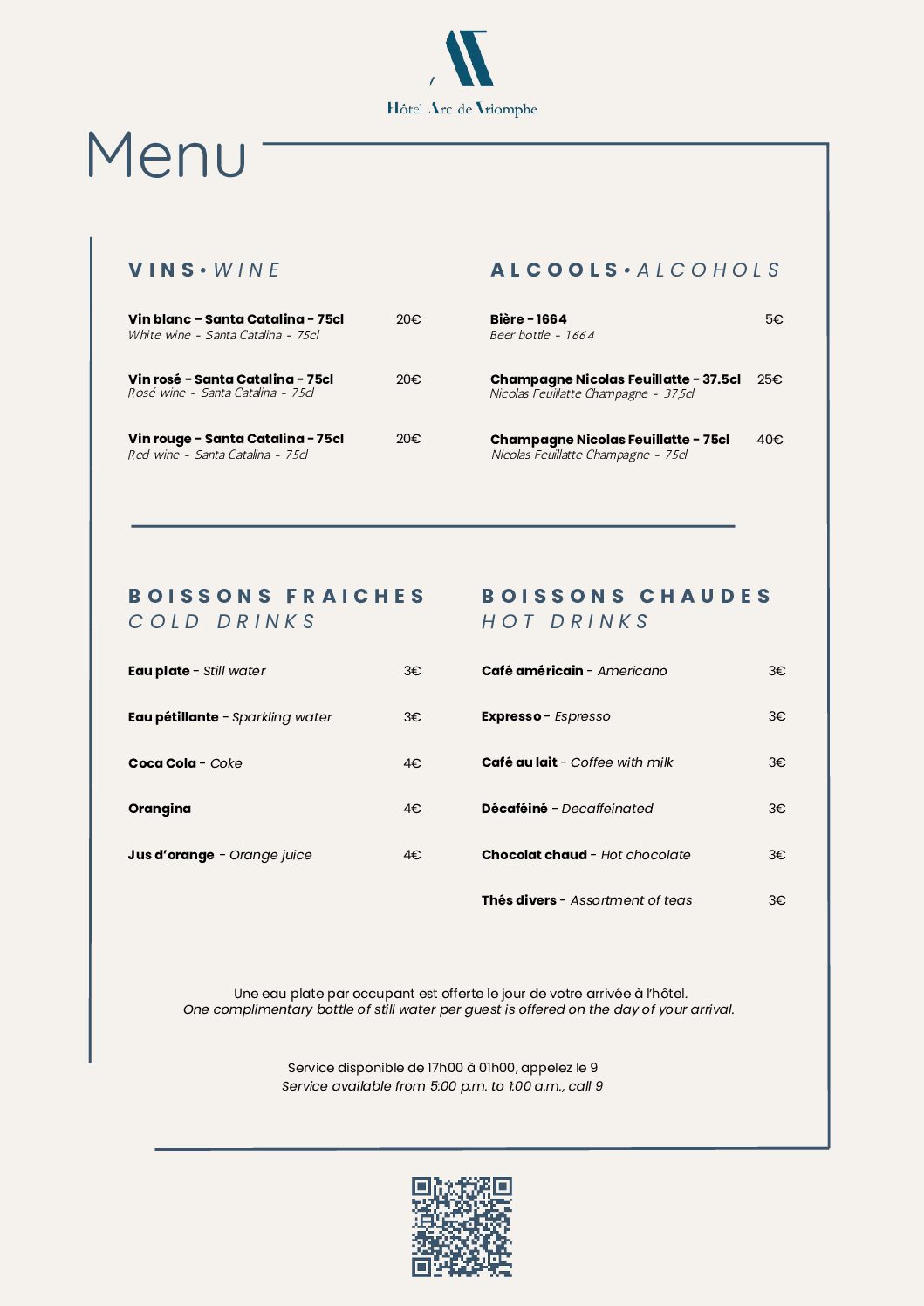 Hôtel Arc de Triomphe

Menu

VINS • WINE

Vin blanc – Santa Catalina - 75cl 20€
White wine - Santa Catalina - 75cl

Vin rosé - Santa Catalina - 75cl 20€
Rosé wine - Santa Catalina - 75cl

Vin rouge - Santa Catalina - 75cl 20€
Red wine - Santa Catalina - 75cl

ALCOOLS • ALCOHOLS

Bière - 1664 5€
Beer bottle - 1664

Champagne Nicolas Feuillatte - 37.5cl 25€
Nicolas Feuillatte Champagne - 37,5cl

Champagne Nicolas Feuillatte - 75cl 40€
Nicolas Feuillatte Champagne - 75cl

BOISSONS FRAICHES
COLD DRINKS

Eau plate - Still water 3€

Eau pétillante - Sparkling water 3€

Coca Cola - Coke 4€

Orangina 4€

Jus d'orange - Orange juice 4€

BOISSONS CHAUDES
HOT DRINKS

Café américain - Americano 3€

Expresso - Espresso 3€

Café au lait - Coffee with milk 3€

Décaféiné - Decaffeinated 3€

Chocolat chaud - Hot chocolate 3€

Thés divers - Assortment of teas 3€

Une eau plate par occupant est offerte le jour de votre arrivée à l'hôtel.
One complimentary bottle of still water per guest is offered on the day of your arrival.

Service disponible de 17h00 à 01h00, appelez le 9
Service available from 5:00 p.m. to 1:00 a.m., call 9